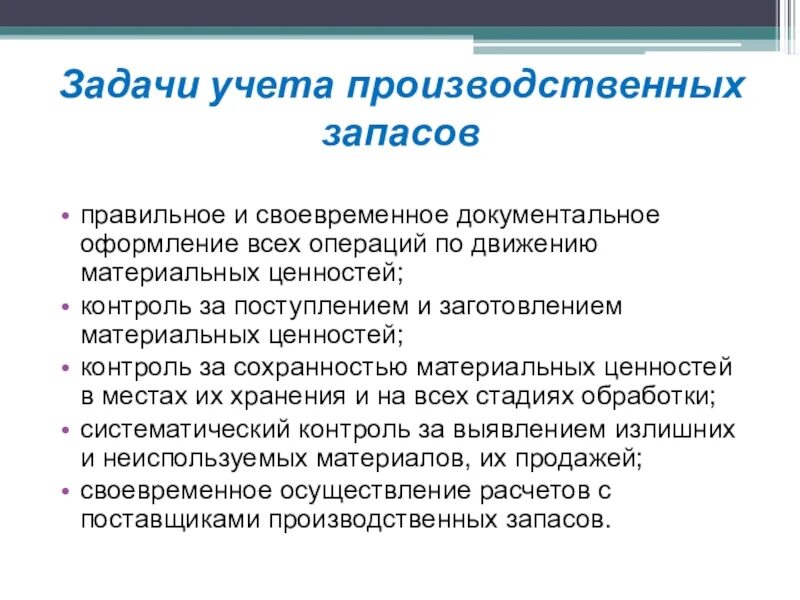 Задачи учета производственных запасов

• правильное и своевременное документальное оформление всех операций по движению материальных ценностей;
• контроль за поступлением и заготовлением материальных ценностей;
• контроль за сохранностью материальных ценностей в местах их хранения и на всех стадиях обработки;
• систематический контроль за выявлением излишних и неиспользуемых материалов, их продажей;
• своевременное осуществление расчетов с поставщиками производственных запасов.